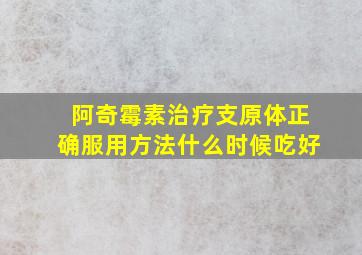 阿奇霉素治疗支原体正确服用方法什么时候吃好